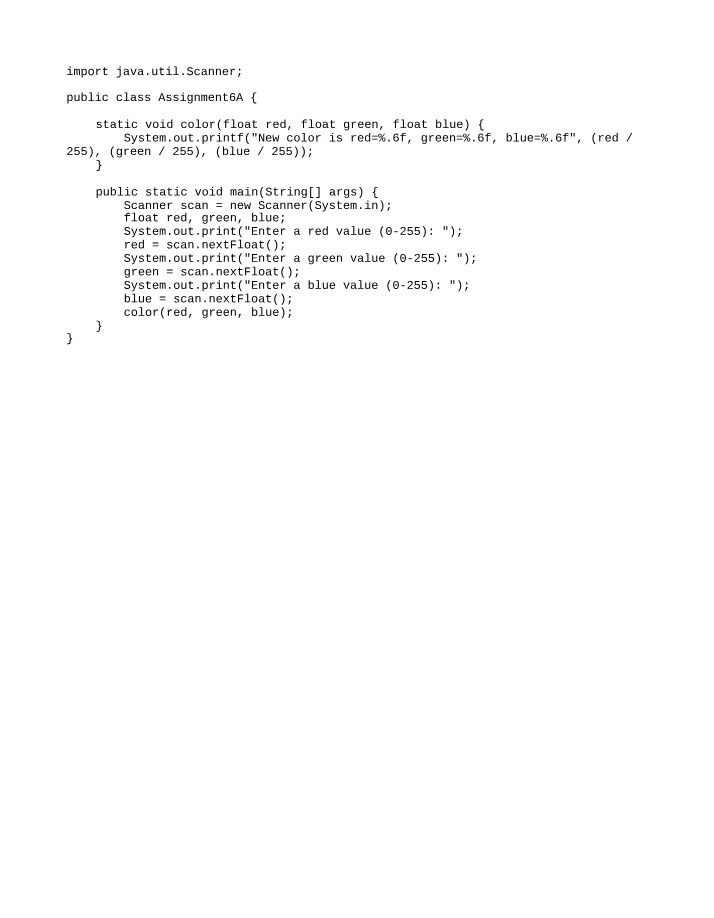 import java.util.Scanner;

public class Assignment6A {

    static void color(float red, float green, float blue) {
        System.out.printf("New color is red=%.6f, green=%.6f, blue=%.6f", (red / 255), (green / 255), (blue / 255));
    }

    public static void main(String[] args) {
        Scanner scan = new Scanner(System.in);
        float red, green, blue;
        System.out.print("Enter a red value (0-255): ");
        red = scan.nextFloat();
        System.out.print("Enter a green value (0-255): ");
        green = scan.nextFloat();
        System.out.print("Enter a blue value (0-255): ");
        blue = scan.nextFloat();
        color(red, green, blue);
    }
}